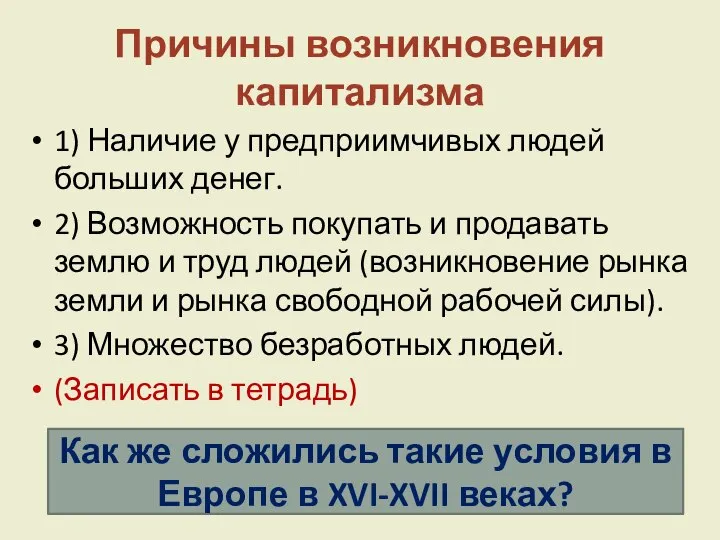 Причины возникновения капитализма

• 1) Наличие у предприимчивых людей больших денег.
• 2) Возможность покупать и продавать землю и труд людей (возникновение рынка земли и рынка свободной рабочей силы).
• 3) Множество безработных людей.
• (Записать в тетрадь)

Как же сложились такие условия в Европе в XVI-XVII веках?